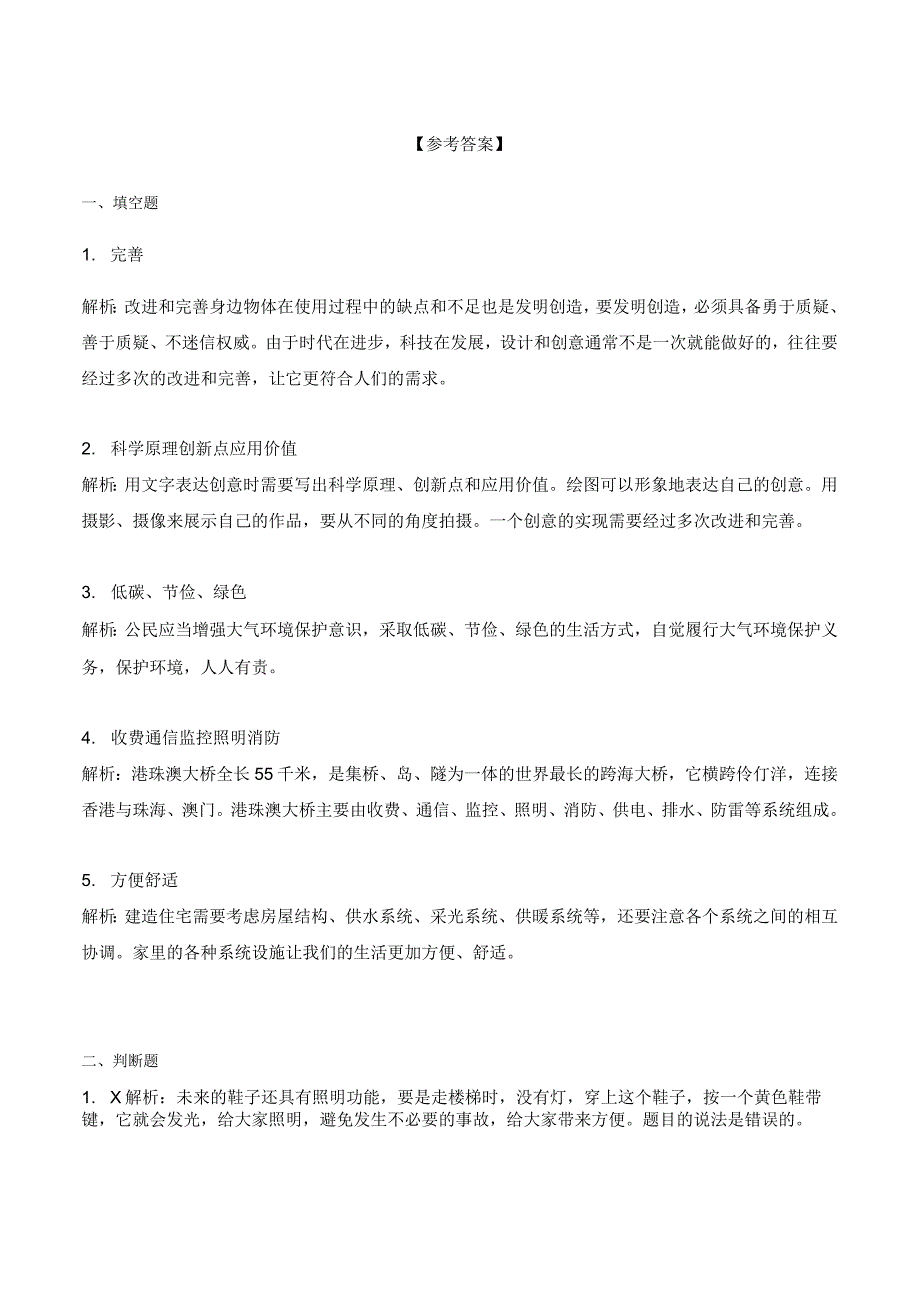 【参考答案】

一、填空题

1. 完善

解析: 改进和完善身边物体在使用过程中的缺点和不足也是发明创造，要发明创造，必须具备勇于质疑、善于质疑、不迷信权威。由于时代在进步，科技在发展，设计和创意通常不是一次就能做好的，往往要经过多次的改进和完善，让它更符合人们的需求。

2. 科学原理创新点应用价值

解析: 用文字表达创意时需要写出科学原理、创新点和应用价值。绘图可以形象地表达自己的创意。用摄影、摄像来展示自己的作品，要从不同的角度拍摄。一个创意的实现需要经过多次改进和完善。

3. 低碳、节俭、绿色

解析: 公民应当增强大气环境保护意识，采取低碳、节俭、绿色的生活方式，自觉履行大气环境保护义务，保护环境，人人有责。

4. 收费通信监控照明消防

解析：港珠澳大桥全长 55 千米，是集桥、岛、隧为一体的世界最长的跨海大桥，它横跨伶仃洋，连接香港与珠海、澳门。港珠澳大桥主要由收费、通信、监控、照明、消防、供电、排水、防雷等系统组成。

5. 方便舒适

解析: 建造住宅需要考虑房屋结构、供水系统、采光系统、供暖系统等，还要注意各个系统之间的相互协调。家里的各种系统设施让我们的生活更加方便、舒适。

二、判断题

1. X 解析：未来的鞋子还具有照明功能，要是走楼梯时，没有灯，穿上这个鞋子，按一个黄色鞋带键，它就会发光，给大家照明，避免发生不必要的事故，给大家带来方便。题目的说法是错误的。